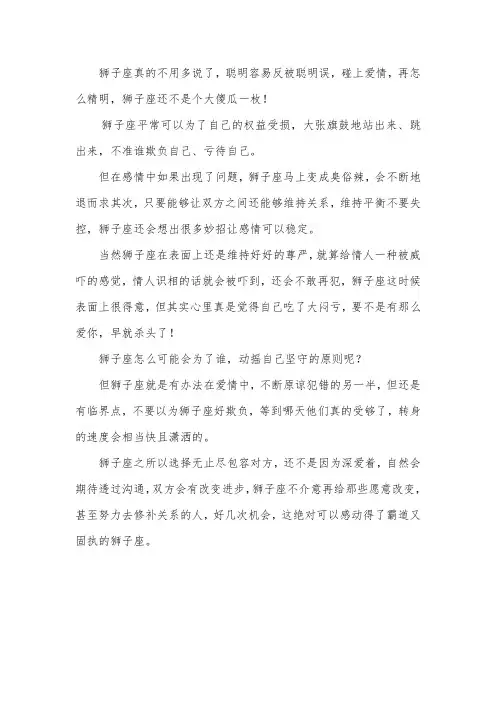 狮子座真的不用多说了，聪明容易反被聪明误，碰上爱情，再怎么精明，狮子座还不是个大傻瓜一枚！

狮子座平常可以为了自己的权益受损，大张旗鼓地站出来、跳出来，不准谁欺负自己、亏待自己。

但在感情中如果出现了问题，狮子座马上变成臭俗辣，会不断地退而求其次，只要能够让双方之间还能够维持关系，维持平衡不要失控，狮子座还会想出很多妙招让感情可以稳定。

当然狮子座在表面上还是维持好好的尊严，就算给情人一种被威吓的感觉，情人识相的话就会被吓到，还会不敢再犯，狮子座这时候表面上很得意，但其实心里真是觉得自己吃了大闷亏，要不是有那么爱你，早就杀头了！

狮子座怎么可能会为了谁，动摇自己坚守的原则呢？

但狮子座就是有办法在爱情中，不断原谅犯错的另一半，但还是有临界点，不要以为狮子座好欺负，等到哪天他们真的受够了，转身的速度会相当快且潇洒的。

狮子座之所以选择无止尽包容对方，还不是因为深爱着，自然会期待透过沟通，双方会有改变进步，狮子座不介意再给那些愿意改变，甚至努力去修补关系的人，好几次机会，这绝对可以感动得了霸道又固执的狮子座。